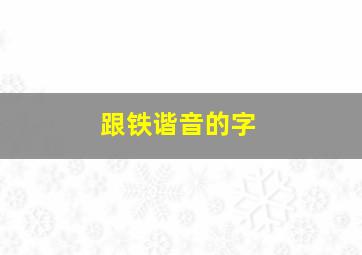 跟铁谐音的字